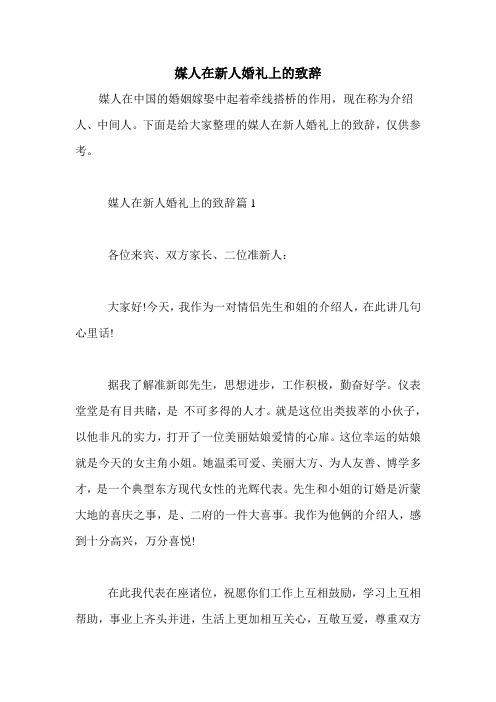 媒人在新人婚礼上的致辞

媒人在中国的婚姻嫁娶中起着牵线搭桥的作用，现在称为介绍人、中间人。下面是给大家整理的媒人在新人婚礼上的致辞，仅供参考。

媒人在新人婚礼上的致辞篇 1

各位来宾、双方家长、二位准新人：

大家好!今天，我作为一对情侣先生和姐的介绍人，在此讲几句心里话!

据我了解准新郎先生，思想进步，工作积极，勤奋好学。仪表堂堂是有目共睹，是 不可多得的人才。就是这位出类拔萃的小伙子，以他非凡的实力，打开了一位美丽姑娘爱情的心扉。这位幸运的姑娘就是今天的女主角小姐。她温柔可爱、美丽大方、为人友善、博学多才，是一个典型东方现代女性的光辉代表。先生和小姐的订婚是沂蒙大地的喜庆之事，是、二府的一件大喜事。我作为他俩的介绍人，感到十分高兴，万分喜悦!

在此我代表在座诸位，祝愿你们工作上互相鼓励，学习上互相帮助，事业上齐头并进，生活上更加相互关心，互敬互爱，尊重双方